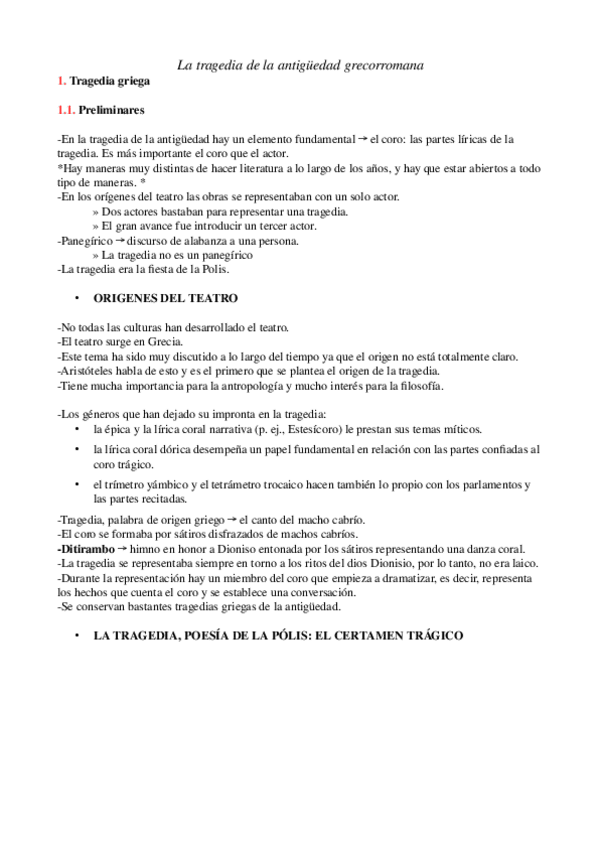 La tragedia de la antigüedad grecorromana

1. Tragedia griega

1.1. Preliminares

-En la tragedia de la antigüedad hay un elemento fundamental → el coro: las partes líricas de la tragedia. Es más importante el coro que el actor.
*Hay maneras muy distintas de hacer literatura a lo largo de los años, y hay que estar abiertos a todo tipo de maneras. *
-En los orígenes del teatro las obras se representaban con un solo actor.
» Dos actores bastaban para representar una tragedia.
» El gran avance fue introducir un tercer actor.
-Panegírico → discurso de alabanza a una persona.
» La tragedia no es un panegírico
-La tragedia era la fiesta de la Polis.

• ORIGENES DEL TEATRO

-No todas las culturas han desarrollado el teatro.
-El teatro surge en Grecia.
-Este tema ha sido muy discutido a lo largo del tiempo ya que el origen no está totalmente claro.
-Aristóteles habla de esto y es el primero que se plantea el origen de la tragedia.
-Tiene mucha importancia para la antropología y mucho interés para la filosofía.

-Los géneros que han dejado su impronta en la tragedia:
• la épica y la lírica coral narrativa (p. ej., Estesícoro) le prestan sus temas míticos.
• la lírica coral dórica desempeña un papel fundamental en relación con las partes confiadas al coro trágico.
• el trímetro yámbico y el tetrámetro trocaico hacen también lo propio con los parlamentos y las partes recitadas.

-Tragedia, palabra de origen griego → el canto del macho cabrío.
-El coro se formaba por sátiros disfrazados de machos cabríos.
-Ditirambo → himno en honor a Dioniso entonada por los sátiros representando una danza coral.
-La tragedia se representaba siempre en torno a los ritos del dios Dionisio, por lo tanto, no era laico.
-Durante la representación hay un miembro del coro que empieza a dramatizar, es decir, representa los hechos que cuenta el coro y se establece una conversación.
-Se conservan bastantes tragedias griegas de la antigüedad.

• LA TRAGEDIA, POESÍA DE LA PÓLIS: EL CERTAMEN TRÁGICO